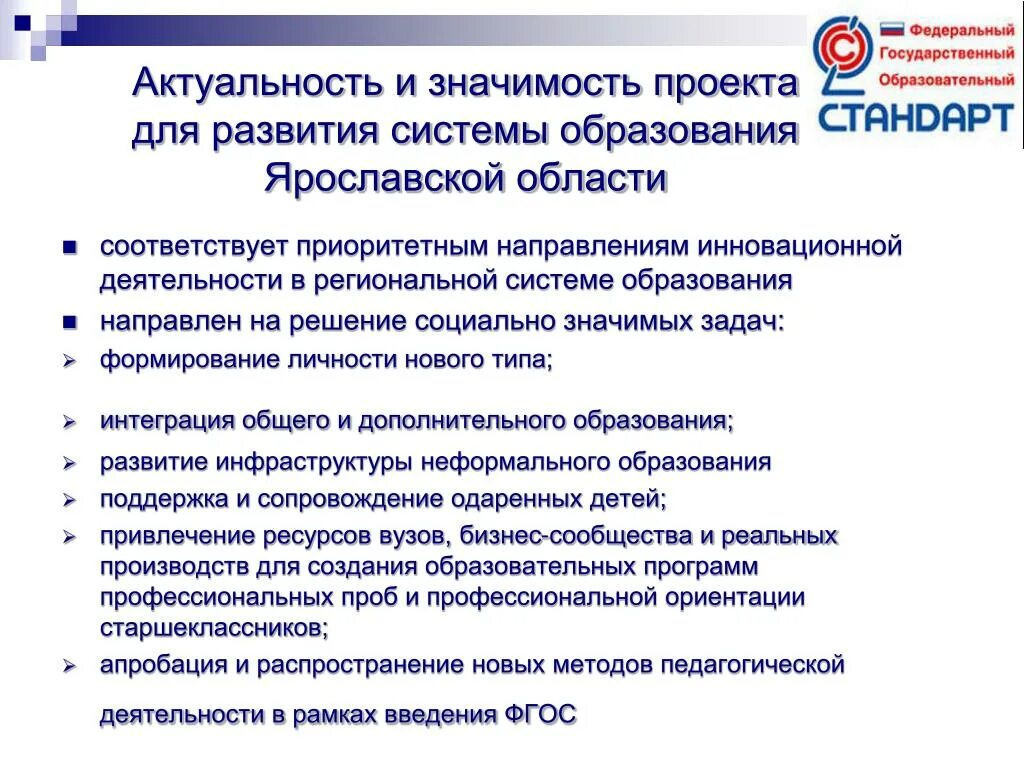 Актуальность и значимость проекта для развития системы образования Ярославской области

Федеральный Государственный Образовательный СТАНДАРТ

■ соответствует приоритетным направлениям инновационной деятельности в региональной системе образования

■ направлен на решение социально значимых задач:

➢ формирование личности нового типа;

➢ интеграция общего и дополнительного образования;

➢ развитие инфраструктуры неформального образования

➢ поддержка и сопровождение одаренных детей;

➢ привлечение ресурсов вузов, бизнес-сообщества и реальных производств для создания образовательных программ профессиональных проб и профессиональной ориентации старшеклассников;

➢ апробация и распространение новых методов педагогической деятельности в рамках введения ФГОС